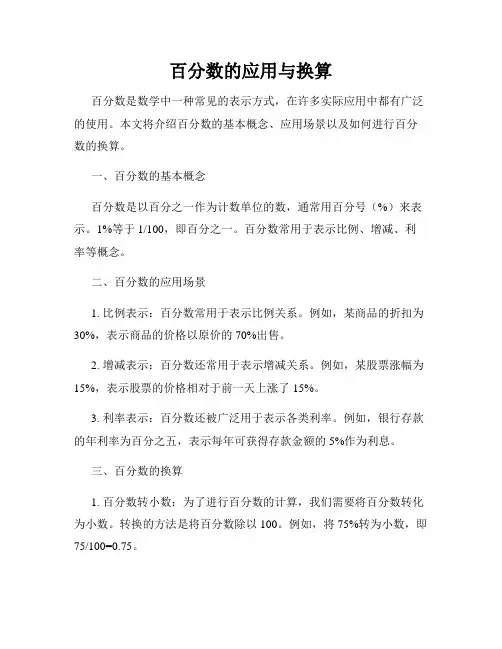 百分数的应用与换算

百分数是数学中一种常见的表示方式，在许多实际应用中都有广泛的使用。本文将介绍百分数的基本概念、应用场景以及如何进行百分数的换算。

一、百分数的基本概念

百分数是以百分之一作为计数单位的数，通常用百分号（%）来表示。1%等于 1/100，即百分之一。百分数常用于表示比例、增减、利率等概念。

二、百分数的应用场景

1. 比例表示：百分数常用于表示比例关系。例如，某商品的折扣为 30%，表示商品的价格以原价的 70%出售。

2. 增减表示：百分数还常用于表示增减关系。例如，某股票涨幅为 15%，表示股票的价格相对于前一天上涨了 15%。

3. 利率表示：百分数还被广泛用于表示各类利率。例如，银行存款的年利率为百分之五，表示每年可获得存款金额的 5%作为利息。

三、百分数的换算

1. 百分数转小数：为了进行百分数的计算，我们需要将百分数转化为小数。转换的方法是将百分数除以 100。例如，将 75%转为小数，即 75/100=0.75。